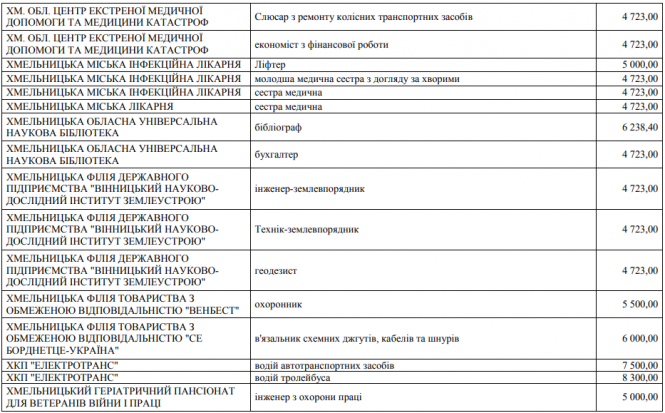 | | | |
|---|---|---|
| ХМ. ОБЛ. ЦЕНТР ЕКСТРЕНОЇ МЕДИЧНОЇ ДОПОМОГИ ТА МЕДИЦИНИ КАТАСТРОФ | Слюсар з ремонту колісних транспортних засобів | 4 723,00 |
| ХМ. ОБЛ. ЦЕНТР ЕКСТРЕНОЇ МЕДИЧНОЇ ДОПОМОГИ ТА МЕДИЦИНИ КАТАСТРОФ | економіст з фінансової роботи | 4 723,00 |
| ХМЕЛЬНИЦЬКА МІСЬКА ІНФЕКЦІЙНА ЛІКАРНЯ | Ліфтер | 5 000,00 |
| ХМЕЛЬНИЦЬКА МІСЬКА ІНФЕКЦІЙНА ЛІКАРНЯ | молодша медична сестра з догляду за хворими | 4 723,00 |
| ХМЕЛЬНИЦЬКА МІСЬКА ІНФЕКЦІЙНА ЛІКАРНЯ | сестра медична | 4 723,00 |
| ХМЕЛЬНИЦЬКА МІСЬКА ЛІКАРНЯ | сестра медична | 4 723,00 |
| ХМЕЛЬНИЦЬКА ОБЛАСНА УНІВЕРСАЛЬНА НАУКОВА БІБЛІОТЕКА | бібліограф | 6 238,40 |
| ХМЕЛЬНИЦЬКА ОБЛАСНА УНІВЕРСАЛЬНА НАУКОВА БІБЛІОТЕКА | бухгалтер | 4 723,00 |
| ХМЕЛЬНИЦЬКА ФІЛІЯ ДЕРЖАВНОГО ПІДПРИЄМСТВА "ВІННИЦЬКИЙ НАУКОВО-ДОСЛІДНИЙ ІНСТИТУТ ЗЕМЛЕУСТРОЮ" | інженер-землевпорядник | 4 723,00 |
| ХМЕЛЬНИЦЬКА ФІЛІЯ ДЕРЖАВНОГО ПІДПРИЄМСТВА "ВІННИЦЬКИЙ НАУКОВО-ДОСЛІДНИЙ ІНСТИТУТ ЗЕМЛЕУСТРОЮ" | Технік-землевпорядник | 4 723,00 |
| ХМЕЛЬНИЦЬКА ФІЛІЯ ДЕРЖАВНОГО ПІДПРИЄМСТВА "ВІННИЦЬКИЙ НАУКОВО-ДОСЛІДНИЙ ІНСТИТУТ ЗЕМЛЕУСТРОЮ" | геодезист | 4 723,00 |
| ХМЕЛЬНИЦЬКА ФІЛІЯ ТОВАРИСТВА З ОБМЕЖЕНОЮ ВІДПОВІДАЛЬНІСТЮ "ВЕНБЕСТ" | охоронник | 5 500,00 |
| ХМЕЛЬНИЦЬКА ФІЛІЯ ТОВАРИСТВА З ОБМЕЖЕНОЮ ВІДПОВІДАЛЬНІСТЮ "СЕ БОРДНЕТЦЕ-УКРАЇНА" | в'язальник схемних джгутів, кабелів та шнурів | 6 000,00 |
| ХКП "ЕЛЕКТРОТРАНС" | водій автотранспортних засобів | 7 500,00 |
| ХКП "ЕЛЕКТРОТРАНС" | водій тролейбуса | 8 300,00 |
| ХМЕЛЬНИЦЬКИЙ ГЕРІАТРИЧНИЙ ПАНСІОНАТ ДЛЯ ВЕТЕРАНІВ ВІЙНИ І ПРАЦІ | інженер з охорони праці | 5 000,00 |